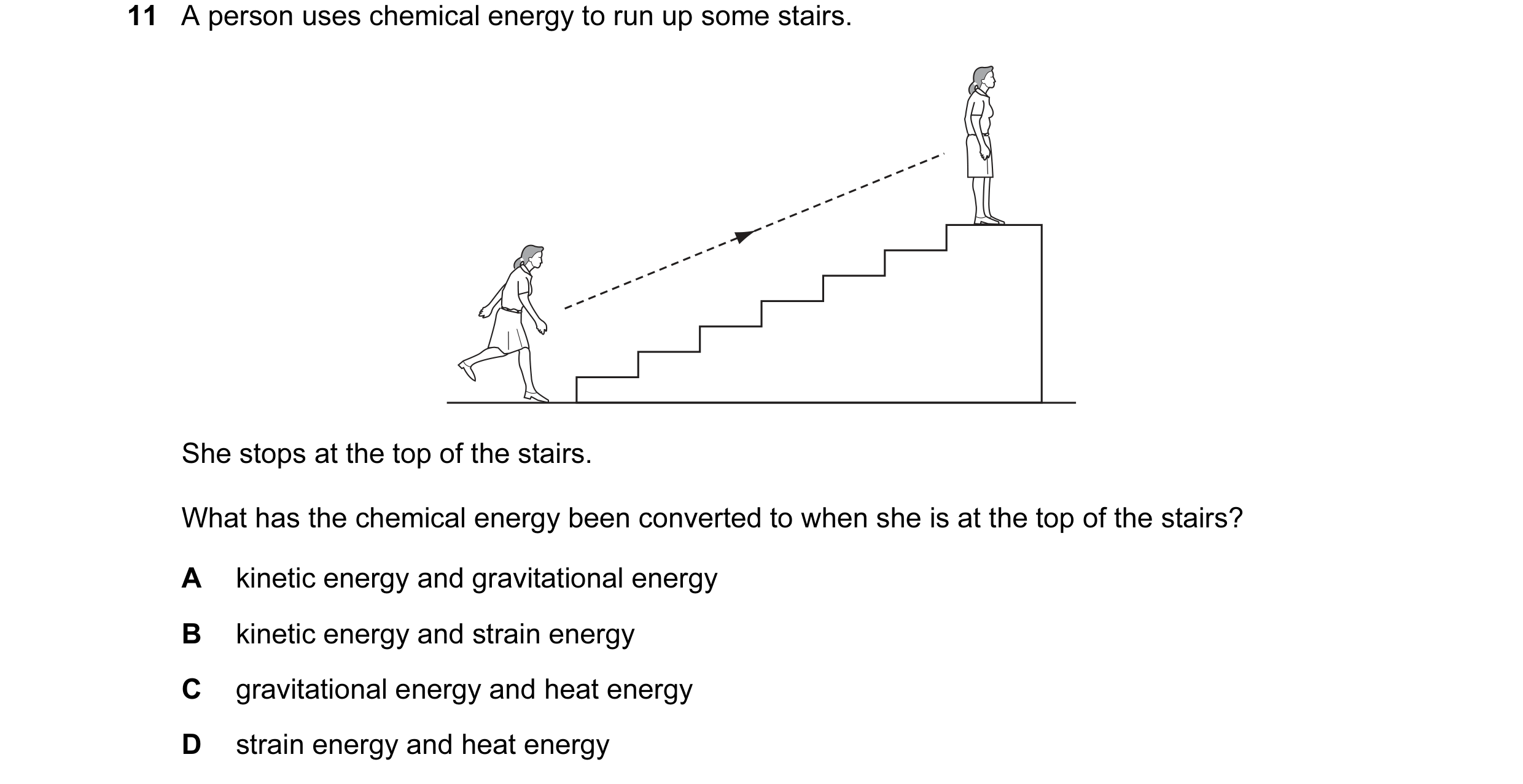 11 A person uses chemical energy to run up some stairs.

She stops at the top of the stairs.

What has the chemical energy been converted to when she is at the top of the stairs?

A kinetic energy and gravitational energy

B kinetic energy and strain energy

C gravitational energy and heat energy

D strain energy and heat energy